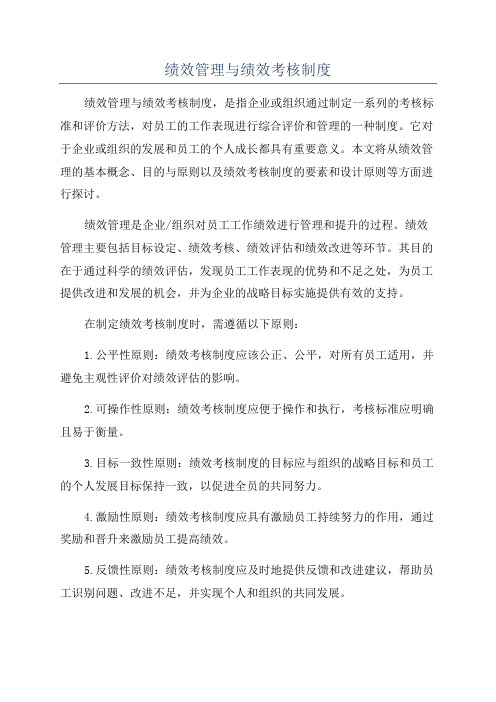 绩效管理与绩效考核制度

绩效管理与绩效考核制度，是指企业或组织通过制定一系列的考核标准和评价方法，对员工的工作表现进行综合评价和管理的一种制度。它对于企业或组织的发展和员工的个人成长都具有重要意义。本文将从绩效管理的基本概念、目的与原则以及绩效考核制度的要素和设计原则等方面进行探讨。

绩效管理是企业/组织对员工工作绩效进行管理和提升的过程。绩效管理主要包括目标设定、绩效考核、绩效评估和绩效改进等环节。其目的在于通过科学的绩效评估，发现员工工作表现的优势和不足之处，为员工提供改进和发展的机会，并为企业的战略目标实施提供有效的支持。

在制定绩效考核制度时，需遵循以下原则：

1.公平性原则：绩效考核制度应该公正、公平，对所有员工适用，并避免主观性评价对绩效评估的影响。

2.可操作性原则：绩效考核制度应便于操作和执行，考核标准应明确且易于衡量。

3.目标一致性原则：绩效考核制度的目标应与组织的战略目标和员工的个人发展目标保持一致，以促进全员的共同努力。

4.激励性原则：绩效考核制度应具有激励员工持续努力的作用，通过奖励和晋升来激励员工提高绩效。

5.反馈性原则：绩效考核制度应及时地提供反馈和改进建议，帮助员工识别问题、改进不足，并实现个人和组织的共同发展。